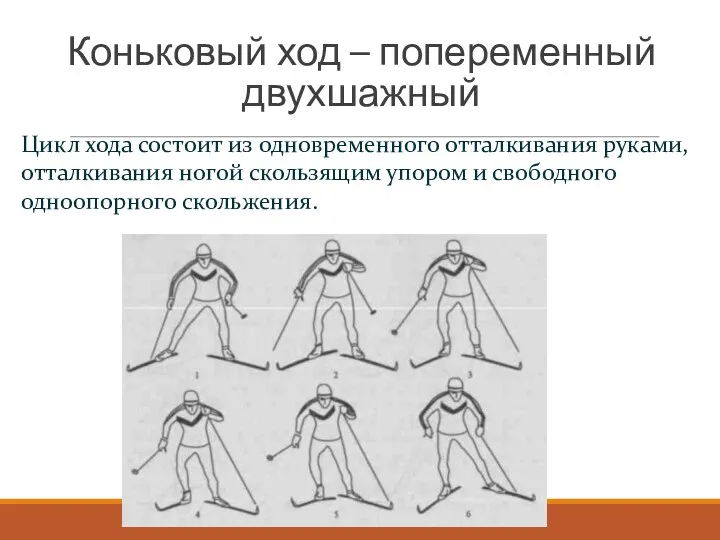 Коньковый ход – попеременный двухшажный

Цикл хода состоит из одновременного отталкивания руками, отталкивания ногой скользящим упором и свободного одноопорного скольжения.

1

2

3

4

5

6